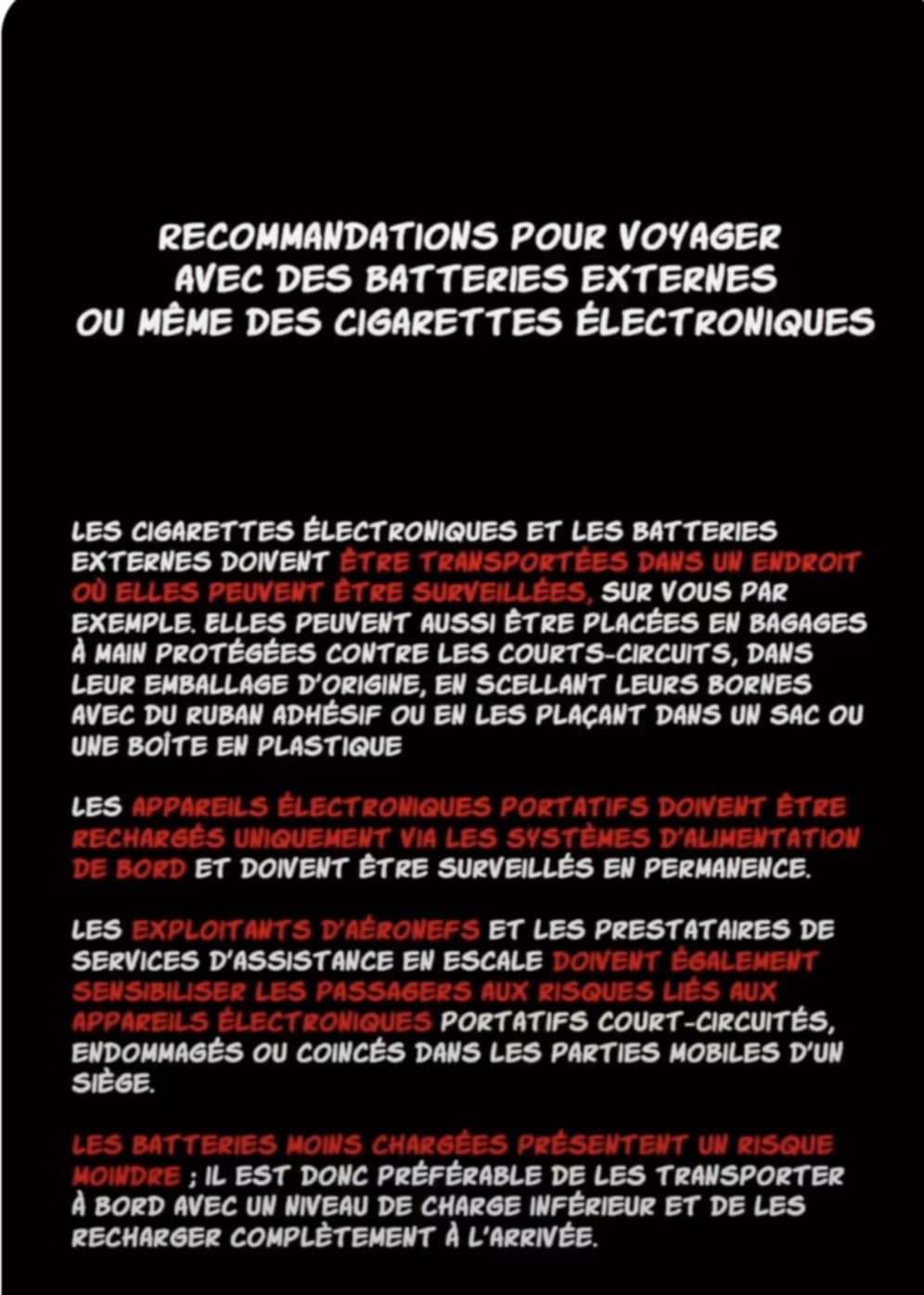 RECOMMANDATIONS POUR VOYAGER AVEC DES BATTERIES EXTERNES OU MÊME DES CIGARETTES ÉLECTRONIQUES

LES CIGARETTES ÉLECTRONIQUES ET LES BATTERIES EXTERNES DOIVENT ÊTRE TRANSPORTÉES DANS UN ENDROIT OÙ ELLES PEUVENT ÊTRE SURVEILLÉES, SUR VOUS PAR EXEMPLE. ELLES PEUVENT AUSSI ÊTRE PLACÉES EN BAGAGES À MAIN PROTÉGÉES CONTRE LES COURTS-CIRCUITS, DANS LEUR EMBALLAGE D'ORIGINE, EN SCELLANT LEURS BORNES AVEC DU RUBAN ADHÉSIF OU EN LES PLAÇANT DANS UN SAC OU UNE BOÎTE EN PLASTIQUE

LES APPAREILS ÉLECTRONIQUES PORTATIFS DOIVENT ÊTRE RECHARGÉS UNIQUEMENT VIA LES SYSTÈMES D'ALIMENTATION DE BORD ET DOIVENT ÊTRE SURVEILLÉS EN PERMANENCE.

LES EXPLOITANTS D'AÉRONEFS ET LES PRESTATAIRES DE SERVICES D'ASSISTANCE EN ESCALE DOIVENT ÉGALEMENT SENSIBILISER LES PASSAGERS AUX RISQUES LIÉS AUX APPAREILS ÉLECTRONIQUES PORTATIFS COURT-CIRCUITÉS, ENDOMMAGÉS OU COINCÉS DANS LES PARTIES MOBILES D'UN SIÈGE.

LES BATTERIES MOINS CHARGÉES PRÉSENTENT UN RISQUE MOINDRE ; IL EST DONC PRÉFÉRABLE DE LES TRANSPORTER À BORD AVEC UN NIVEAU DE CHARGE INFÉRIEUR ET DE LES RECHARGER COMPLÈTEMENT À L'ARRIVÉE.